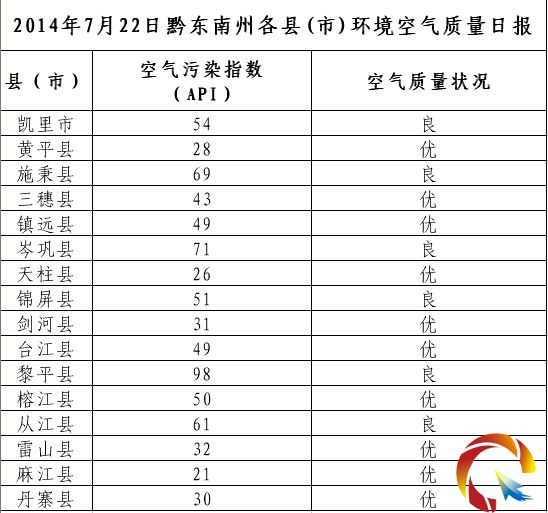 2014年7月22日黔东南州各县(市)环境空气质量日报

| 县（市） | 空气污染指数（API） | 空气质量状况 |
|---|---|---|
| 凯里市 | 54 | 良 |
| 黄平县 | 28 | 优 |
| 施秉县 | 69 | 良 |
| 三穗县 | 43 | 优 |
| 镇远县 | 49 | 优 |
| 岑巩县 | 71 | 良 |
| 天柱县 | 26 | 优 |
| 锦屏县 | 51 | 良 |
| 剑河县 | 31 | 优 |
| 台江县 | 49 | 优 |
| 黎平县 | 98 | 良 |
| 榕江县 | 50 | 优 |
| 从江县 | 61 | 良 |
| 雷山县 | 32 | 优 |
| 麻江县 | 21 | 优 |
| 丹寨县 | 30 | 优 |